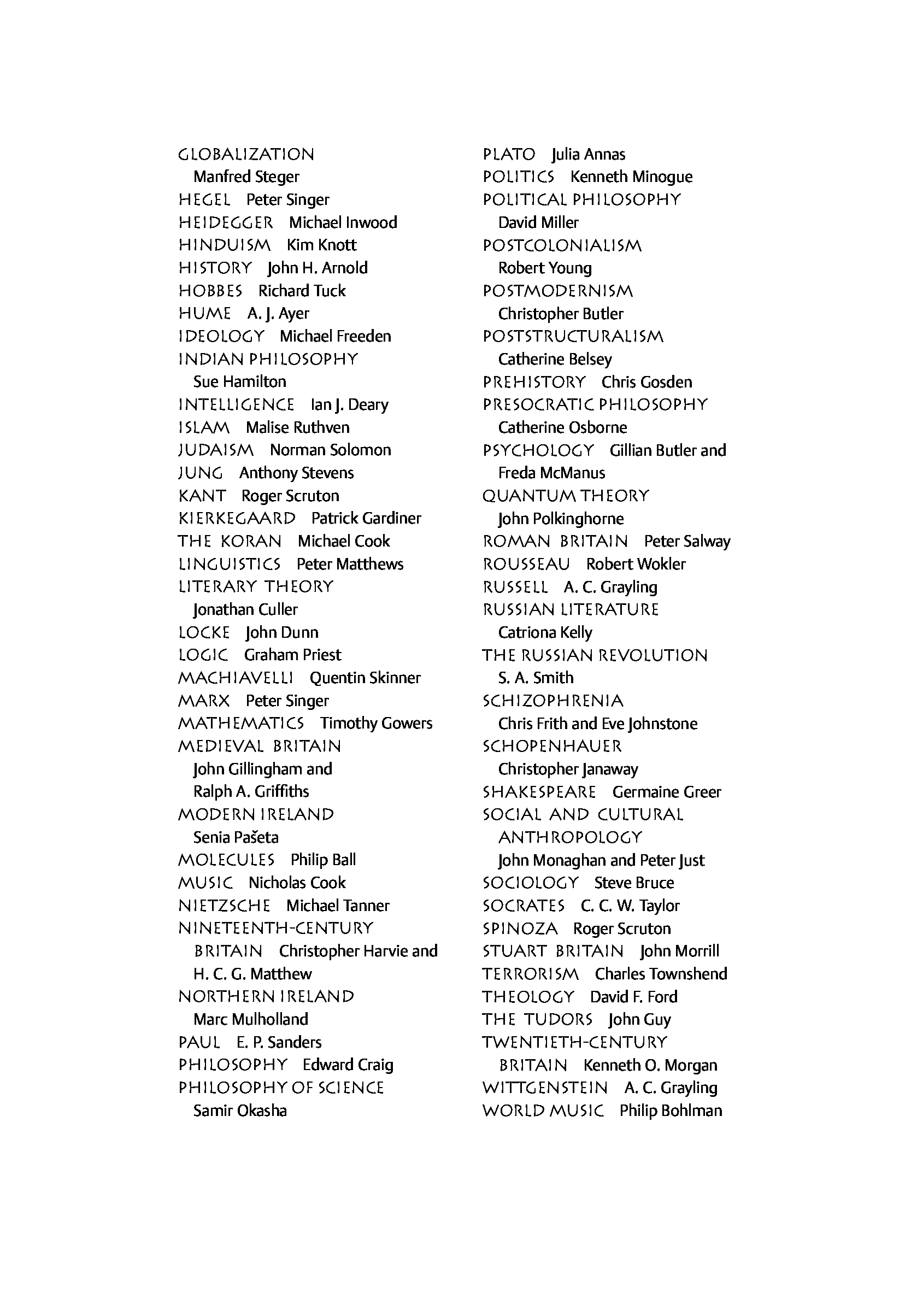 GLOBALIZATION Manfred Steger
HEGEL Peter Singer
HEIDEGGER Michael Inwood
HINDUISM Kim Knott
HISTORY John H. Arnold
HOBBES Richard Tuck
HUME A. J. Ayer
IDEOLOGY Michael Freeden
INDIAN PHILOSOPHY Sue Hamilton
INTELLIGENCE Ian J. Deary
ISLAM Malise Ruthven
JUDAISM Norman Solomon
JUNG Anthony Stevens
KANT Roger Scruton
KIERKEGAARD Patrick Gardiner
THE KORAN Michael Cook
LINGUISTICS Peter Matthews
LITERARY THEORY Jonathan Culler
LOCKE John Dunn
LOGIC Graham Priest
MACHIAVELLI Quentin Skinner
MARX Peter Singer
MATHEMATICS Timothy Gowers
MEDIEVAL BRITAIN John Gillingham and Ralph A. Griffiths
MODERN IRELAND Senia Pašeta
MOLECULES Philip Ball
MUSIC Nicholas Cook
NIETZSCHE Michael Tanner
NINETEENTH-CENTURY BRITAIN Christopher Harvie and H. C. G. Matthew
NORTHERN IRELAND Marc Mulholland
PAUL E. P. Sanders
PHILOSOPHY Edward Craig
PHILOSOPHY OF SCIENCE Samir Okasha

PLATO Julia Annas
POLITICS Kenneth Minogue
POLITICAL PHILOSOPHY David Miller
POSTCOLONIALISM Robert Young
POSTMODERNISM Christopher Butler
POSTSTRUCTURALISM Catherine Belsey
PREHISTORY Chris Gosden
PRESOCRATIC PHILOSOPHY Catherine Osborne
PSYCHOLOGY Gillian Butler and Freda McManus
QUANTUM THEORY John Polkinghorne
ROMAN BRITAIN Peter Salway
ROUSSEAU Robert Wokler
RUSSELL A. C. Grayling
RUSSIAN LITERATURE Catriona Kelly
THE RUSSIAN REVOLUTION S. A. Smith
SCHIZOPHRENIA Chris Frith and Eve Johnstone
SCHOPENHAUER Christopher Janaway
SHAKESPEARE Germaine Greer
SOCIAL AND CULTURAL ANTHROPOLOGY John Monaghan and Peter Just
SOCIOLOGY Steve Bruce
SOCRATES C. C. W. Taylor
SPINOZA Roger Scruton
STUART BRITAIN John Morrill
TERRORISM Charles Townshend
THEOLOGY David F. Ford
THE TUDORS John Guy
TWENTIETH-CENTURY BRITAIN Kenneth O. Morgan
WITTGENSTEIN A. C. Grayling
WORLD MUSIC Philip Bohlman